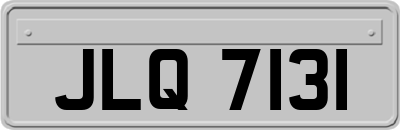 JLQ 7131